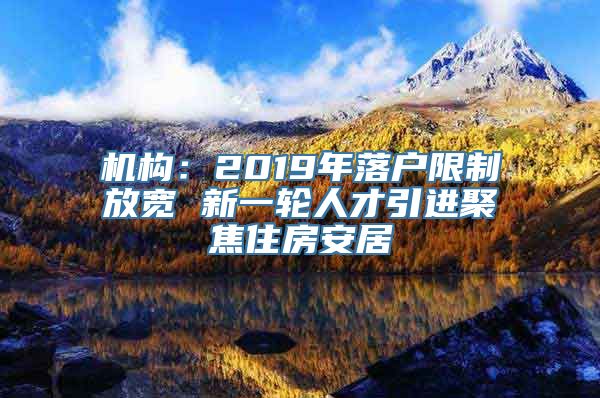 机构：2019年落户限制放宽 新一轮人才引进聚焦住房安居